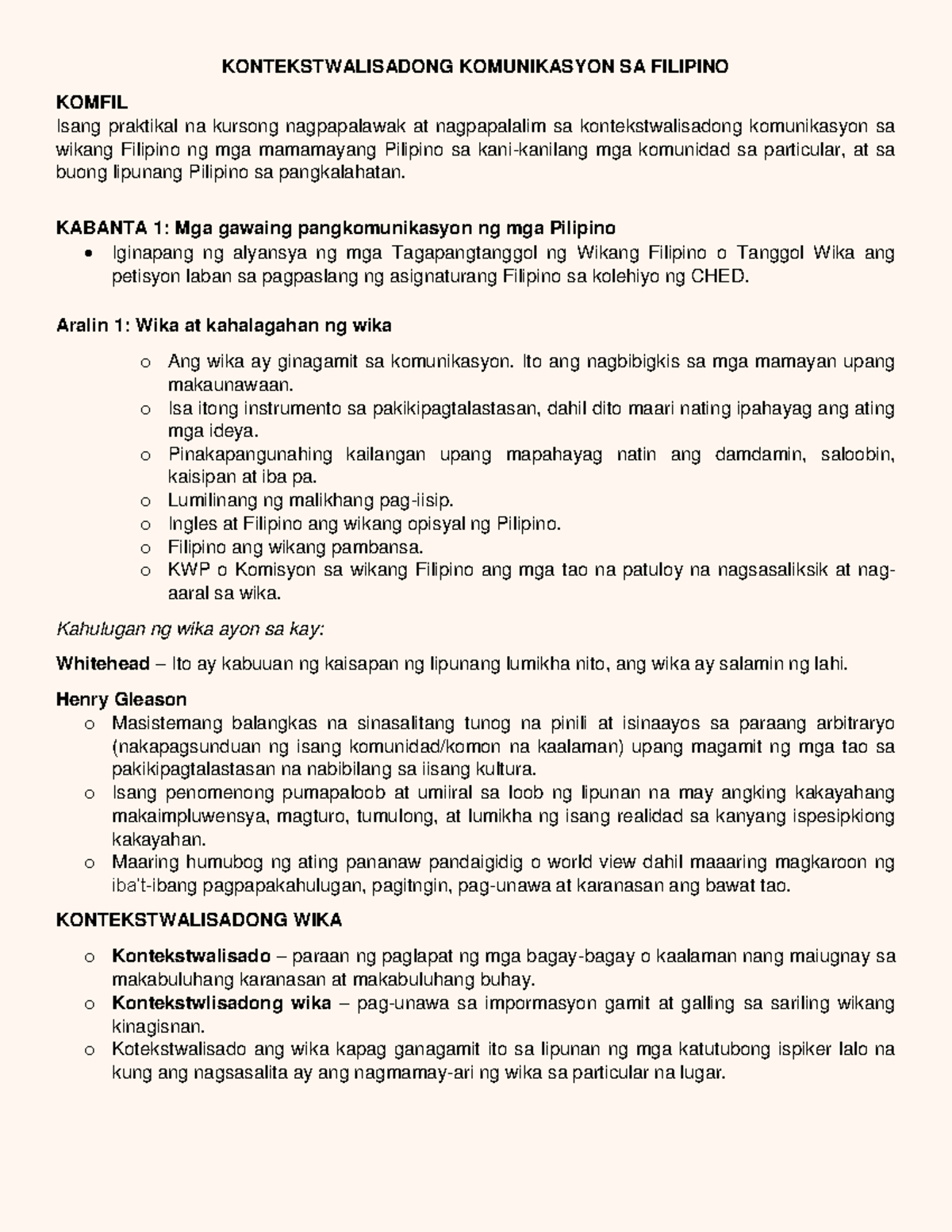 KONTEKSTWALISADONG KOMUNIKASYON SA FILIPINO

KOMFIL
Isang praktikal na kursong nagpapalawak at nagpapalalim sa kontekstwalisadong komunikasyon sa wikang Filipino ng mga mamamayang Pilipino sa kani-kanilang mga komunidad sa particular, at sa buong lipunang Pilipino sa pangkalahatan.

KABANTA 1: Mga gawaing pangkomunikasyon ng mga Pilipino
• Iginapang ng alyansya ng mga Tagapangtanggol ng Wikang Filipino o Tanggol Wika ang petisyon laban sa pagpaslang ng asignaturang Filipino sa kolehiyo ng CHED.

Aralin 1: Wika at kahalagahan ng wika

o Ang wika ay ginagamit sa komunikasyon. Ito ang nagbibigkis sa mga mamayan upang makaunawaan.
o Isa itong instrumento sa pakikipagtalastasan, dahil dito maari nating ipahayag ang ating mga ideya.
o Pinakapangunahing kailangan upang mapahayag natin ang damdamin, saloobin, kaisipan at iba pa.
o Lumilinang ng malikhang pag-iisip.
o Ingles at Filipino ang wikang opisyal ng Pilipino.
o Filipino ang wikang pambansa.
o KWP o Komisyon sa wikang Filipino ang mga tao na patuloy na nagsasaliksik at nag-aaral sa wika.

Kahulugan ng wika ayon sa kay:

Whitehead – Ito ay kabuuan ng kaisapan ng lipunang lumikha nito, ang wika ay salamin ng lahi.

Henry Gleason
o Masistemang balangkas na sinasalitang tunog na pinili at isinaayos sa paraang arbitraryo (nakapagsunduan ng isang komunidad/komon na kaalaman) upang magamit ng mga tao sa pakikipagtalastasan na nabibilang sa iisang kultura.
o Isang penomenong pumapaloob at umiiral sa loob ng lipunan na may angking kakayahang makaimpluwensya, magturo, tumulong, at lumikha ng isang realidad sa kanyang ispesipkiong kakayahan.
o Maaring humubog ng ating pananaw pandaigidig o world view dahil maaaring magkaroon ng iba't-ibang pagpapakahulugan, pagitngin, pag-unawa at karanasan ang bawat tao.

KONTEKSTWALISADONG WIKA

o Kontekstwalisado – paraan ng paglapat ng mga bagay-bagay o kaalaman nang maiugnay sa makabuluhang karanasan at makabuluhang buhay.
o Kontekstwlisadong wika – pag-unawa sa impormasyon gamit at galling sa sariling wikang kinagisnan.
o Kotekstwalisado ang wika kapag ganagamit ito sa lipunan ng mga katutubong ispiker lalo na kung ang nagsasalita ay ang nagmamay-ari ng wika sa particular na lugar.